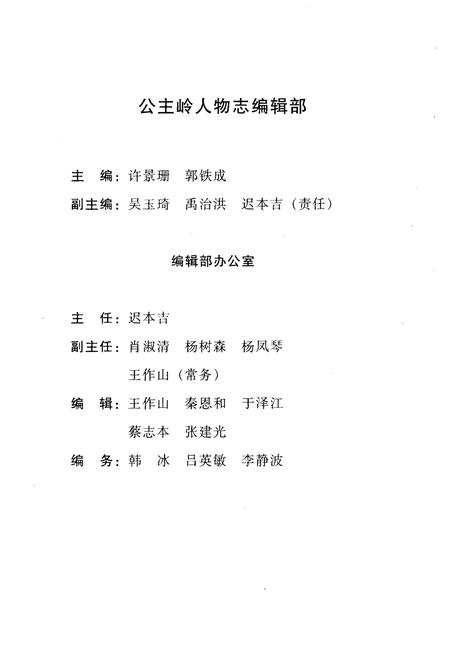 公主岭人物志编辑部

主　编：许景珊　郭铁成

副主编：吴玉琦　禹治洪　迟本吉（责任）

编辑部办公室

主　任：迟本吉

副主任：肖淑清　杨树森　杨凤琴
王作山（常务）

编　辑：王作山　秦恩和　于泽江
蔡志本　张建光

编　务：韩　冰　吕英敏　李静波